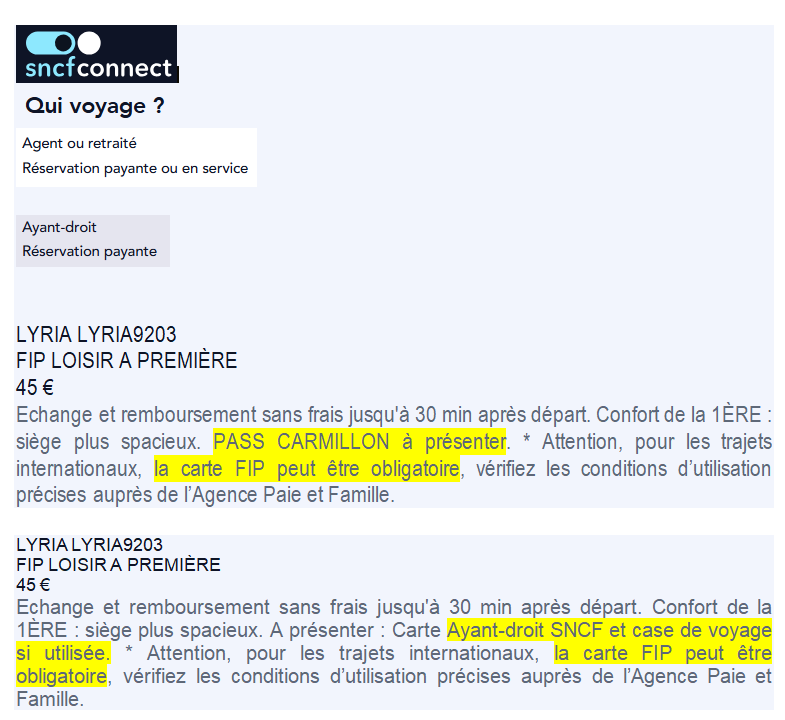 sncfconnect

Qui voyage ?

Agent ou retraité
Réservation payante ou en service

Ayant-droit
Réservation payante

LYRIA LYRIA9203
FIP LOISIR A PREMIÈRE
45 €
Echange et remboursement sans frais jusqu'à 30 min après départ. Confort de la 1ÈRE : siège plus spacieux. PASS CARMILLON à présenter. * Attention, pour les trajets internationaux, la carte FIP peut être obligatoire, vérifiez les conditions d'utilisation précises auprès de l'Agence Paie et Famille.

LYRIA LYRIA9203
FIP LOISIR A PREMIÈRE
45 €
Echange et remboursement sans frais jusqu'à 30 min après départ. Confort de la 1ÈRE : siège plus spacieux. A présenter : Carte Ayant-droit SNCF et case de voyage si utilisée. * Attention, pour les trajets internationaux, la carte FIP peut être obligatoire, vérifiez les conditions d'utilisation précises auprès de l'Agence Paie et Famille.